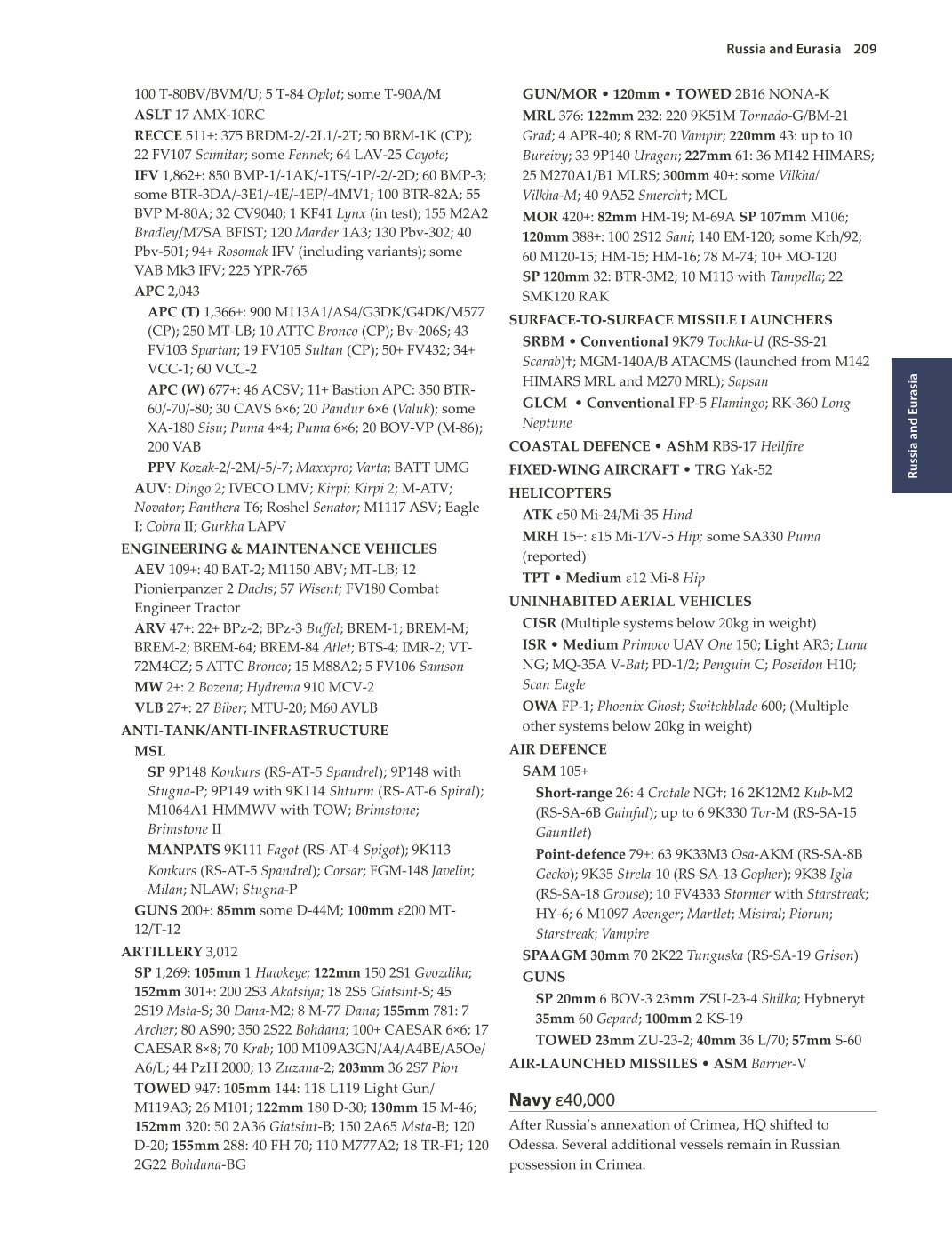 Russia and Eurasia 209

100 T-80BV/BVM/U; 5 T-84 Oplot; some T-90A/M
ASLT 17 AMX-10RC
RECCE 511+: 375 BRDM-2/-2L1/-2T; 50 BRM-1K (CP); 22 FV107 Scimitar; some Fennek; 64 LAV-25 Coyote;
IFV 1,862+: 850 BMP-1/-1AK/-1TS/-1P/-2/-2D; 60 BMP-3; some BTR-3DA/-3E1/-4E/-4EP/-4MV1; 100 BTR-82A; 55 BVP M-80A; 32 CV9040; 1 KF41 Lynx (in test); 155 M2A2 Bradley/M7SA BFIST; 120 Marder 1A3; 130 Pbv-302; 40 Pbv-501; 94+ Rosomak IFV (including variants); some VAB Mk3 IFV; 225 YPR-765
APC 2,043
APC (T) 1,366+: 900 M113A1/AS4/G3DK/G4DK/M577 (CP); 250 MT-LB; 10 ATTC Bronco (CP); Bv-206S; 43 FV103 Spartan; 19 FV105 Sultan (CP); 50+ FV432; 34+ VCC-1; 60 VCC-2
APC (W) 677+: 46 ACSV; 11+ Bastion APC: 350 BTR-60/-70/-80; 30 CAVS 6×6; 20 Pandur 6×6 (Valuk); some XA-180 Sisu; Puma 4×4; Puma 6×6; 20 BOV-VP (M-86); 200 VAB
PPV Kozak-2/-2M/-5/-7; Maxxpro; Varta; BATT UMG
AUV: Dingo 2; IVECO LMV; Kirpi; Kirpi 2; M-ATV; Novator; Panthera T6; Roshel Senator; M1117 ASV; Eagle I; Cobra II; Gurkha LAPV
ENGINEERING & MAINTENANCE VEHICLES
AEV 109+: 40 BAT-2; M1150 ABV; MT-LB; 12 Pionierpanzer 2 Dachs; 57 Wisent; FV180 Combat Engineer Tractor
ARV 47+: 22+ BPz-2; BPz-3 Buffel; BREM-1; BREM-M; BREM-2; BREM-64; BREM-84 Atlet; BTS-4; IMR-2; VT-72M4CZ; 5 ATTC Bronco; 15 M88A2; 5 FV106 Samson
MW 2+: 2 Bozena; Hydrema 910 MCV-2
VLB 27+: 27 Biber; MTU-20; M60 AVLB
ANTI-TANK/ANTI-INFRASTRUCTURE
MSL
SP 9P148 Konkurs (RS-AT-5 Spandrel); 9P148 with Stugna-P; 9P149 with 9K114 Shturm (RS-AT-6 Spiral); M1064A1 HMMWV with TOW; Brimstone; Brimstone II
MANPATS 9K111 Fagot (RS-AT-4 Spigot); 9K113 Konkurs (RS-AT-5 Spandrel); Corsar; FGM-148 Javelin; Milan; NLAW; Stugna-P
GUNS 200+: 85mm some D-44M; 100mm ε200 MT-12/T-12
ARTILLERY 3,012
SP 1,269: 105mm 1 Hawkeye; 122mm 150 2S1 Gvozdika; 152mm 301+: 200 2S3 Akatsiya; 18 2S5 Giatsint-S; 45 2S19 Msta-S; 30 Dana-M2; 8 M-77 Dana; 155mm 781: 7 Archer; 80 AS90; 350 2S22 Bohdana; 100+ CAESAR 6×6; 17 CAESAR 8×8; 70 Krab; 100 M109A3GN/A4/A4BE/A5Oe/A6/L; 44 PzH 2000; 13 Zuzana-2; 203mm 36 2S7 Pion
TOWED 947: 105mm 144: 118 L119 Light Gun/M119A3; 26 M101; 122mm 180 D-30; 130mm 15 M-46; 152mm 320: 50 2A36 Giatsint-B; 150 2A65 Msta-B; 120 D-20; 155mm 288: 40 FH 70; 110 M777A2; 18 TR-F1; 120 2G22 Bohdana-BG
GUN/MOR • 120mm • TOWED 2B16 NONA-K
MRL 376: 122mm 232: 220 9K51M Tornado-G/BM-21 Grad; 4 APR-40; 8 RM-70 Vampir; 220mm 43: up to 10 Bureivy; 33 9P140 Uragan; 227mm 61: 36 M142 HIMARS; 25 M270A1/B1 MLRS; 300mm 40+: some Vilkha/Vilkha-M; 40 9A52 Smerch†; MCL
MOR 420+: 82mm HM-19; M-69A SP 107mm M106; 120mm 388+: 100 2S12 Sani; 140 EM-120; some Krh/92; 60 M120-15; HM-15; HM-16; 78 M-74; 10+ MO-120
SP 120mm 32: BTR-3M2; 10 M113 with Tampella; 22 SMK120 RAK
SURFACE-TO-SURFACE MISSILE LAUNCHERS
SRBM • Conventional 9K79 Tochka-U (RS-SS-21 Scarab)†; MGM-140A/B ATACMS (launched from M142 HIMARS MRL and M270 MRL); Sapsan
GLCM • Conventional FP-5 Flamingo; RK-360 Long Neptune
COASTAL DEFENCE • AShM RBS-17 Hellfire
FIXED-WING AIRCRAFT • TRG Yak-52
HELICOPTERS
ATK ε50 Mi-24/Mi-35 Hind
MRH 15+: ε15 Mi-17V-5 Hip; some SA330 Puma (reported)
TPT • Medium ε12 Mi-8 Hip
UNINHABITED AERIAL VEHICLES
CISR (Multiple systems below 20kg in weight)
ISR • Medium Primoco UAV One 150; Light AR3; Luna NG; MQ-35A V-Bat; PD-1/2; Penguin C; Poseidon H10; Scan Eagle
OWA FP-1; Phoenix Ghost; Switchblade 600; (Multiple other systems below 20kg in weight)
AIR DEFENCE
SAM 105+
Short-range 26: 4 Crotale NG†; 16 2K12M2 Kub-M2 (RS-SA-6B Gainful); up to 6 9K330 Tor-M (RS-SA-15 Gauntlet)
Point-defence 79+: 63 9K33M3 Osa-AKM (RS-SA-8B Gecko); 9K35 Strela-10 (RS-SA-13 Gopher); 9K38 Igla (RS-SA-18 Grouse); 10 FV4333 Stormer with Starstreak; HY-6; 6 M1097 Avenger; Martlet; Mistral; Piorun; Starstreak; Vampire
SPAAGM 30mm 70 2K22 Tunguska (RS-SA-19 Grison)
GUNS
SP 20mm 6 BOV-3 23mm ZSU-23-4 Shilka; Hybneryt 35mm 60 Gepard; 100mm 2 KS-19
TOWED 23mm ZU-23-2; 40mm 36 L/70; 57mm S-60
AIR-LAUNCHED MISSILES • ASM Barrier-V

Navy ε40,000
After Russia's annexation of Crimea, HQ shifted to Odessa. Several additional vessels remain in Russian possession in Crimea.

Russia and Eurasia